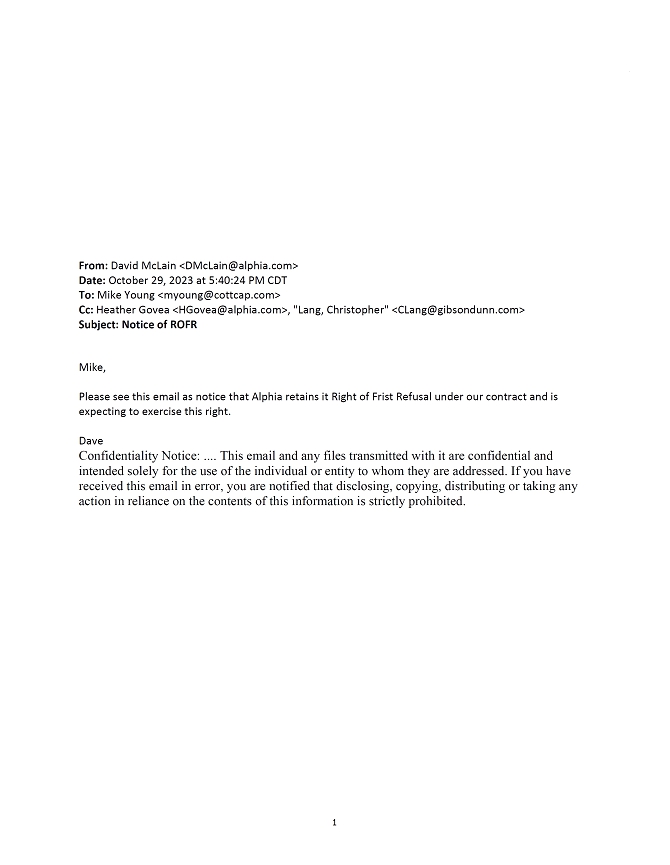 From: David McLain <DMcLain@alphia.com>
Date: October 29, 2023 at 5:40:24 PM CDT
To: Mike Young <myoung@cottcap.com>
Cc: Heather Govea <HGovea@alphia.com>, "Lang, Christopher" <CLang@gibsondunn.com>
Subject: Notice of ROFR

Mike,

Please see this email as notice that Alphia retains it Right of Frist Refusal under our contract and is expecting to exercise this right.

Dave
Confidentiality Notice: .... This email and any files transmitted with it are confidential and intended solely for the use of the individual or entity to whom they are addressed. If you have received this email in error, you are notified that disclosing, copying, distributing or taking any action in reliance on the contents of this information is strictly prohibited.

1